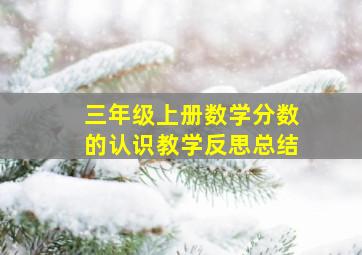 三年级上册数学分数的认识教学反思总结